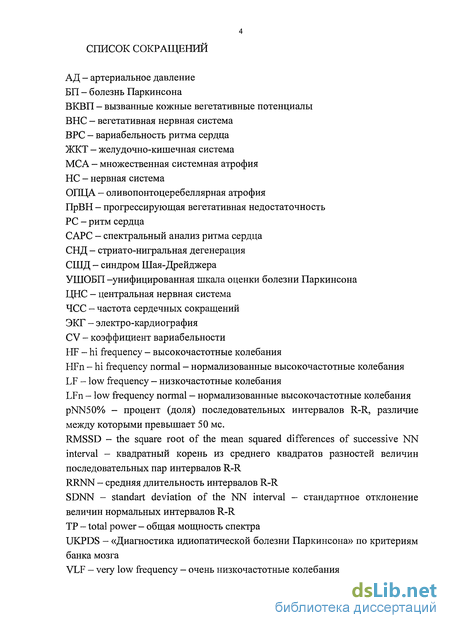 4

СПИСОК СОКРАЩЕНИЙ

АД – артериальное давление
БП – болезнь Паркинсона
ВКВП – вызванные кожные вегетативные потенциалы
ВНС – вегетативная нервная система
ВРС – вариабельность ритма сердца
ЖКТ – желудочно-кишечная система
МСА – множественная системная атрофия
НС – нервная система
ОПЦА – оливопонтоцеребеллярная атрофия
ПрВН – прогрессирующая вегетативная недостаточность
РС – ритм сердца
САРС – спектральный анализ ритма сердца
СНД – стриато-нигральная дегенерация
СШД – синдром Шая-Дрейджера
УШОБП –унифицированная шкала оценки болезни Паркинсона
ЦНС – центральная нервная система
ЧСС – частота сердечных сокращений
ЭКГ – электро-кардиография
CV – коэффициент вариабельности
HF – hi frequency – высокочастотные колебания
HFn – hi frequency normal – нормализованные высокочастотные колебания
LF – low frequency – низкочастотные колебания
LFn – low frequency normal – нормализованные высокочастотные колебания
pNN50% – процент (доля) последовательных интервалов R-R, различие между которыми превышает 50 мс.
RMSSD – the square root of the mean squared differences of successive NN interval – квадратный корень из среднего квадратов разностей величин последовательных пар интервалов R-R
RRNN – средняя длительность интервалов R-R
SDNN – standart deviation of the NN interval – стандартное отклонение величин нормальных интервалов R-R
TP – total power – общая мощность спектра
UKPDS – «Диагностика идиопатической болезни Паркинсона» по критериям банка мозга
VLF – very low frequency – очень низкочастотные колебания

dsLib.net
библиотека диссертаций